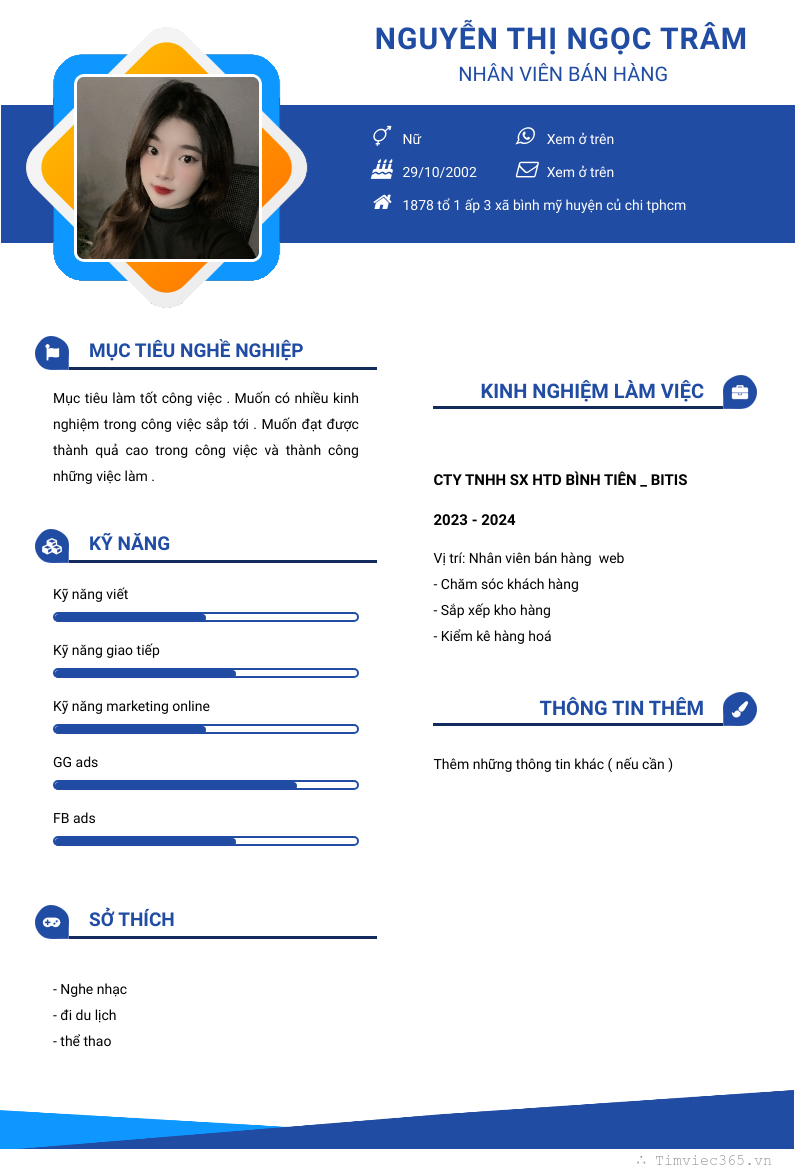 NGUYỄN THỊ NGỌC TRÂM
NHÂN VIÊN BÁN HÀNG

Nữ
Xem ở trên
29/10/2002
Xem ở trên
1878 tổ 1 ấp 3 xã bình mỹ huyện củ chi tphcm

MỤC TIÊU NGHỀ NGHIỆP

Mục tiêu làm tốt công việc . Muốn có nhiều kinh nghiệm trong công việc sắp tới . Muốn đạt được thành quả cao trong công việc và thành công những việc làm .

KỸ NĂNG

Kỹ năng viết
Kỹ năng giao tiếp
Kỹ năng marketing online
GG ads
FB ads

SỞ THÍCH

- Nghe nhạc
- đi du lịch
- thể thao

KINH NGHIỆM LÀM VIỆC

CTY TNHH SX HTD BÌNH TIÊN _ BITIS

2023 - 2024

Vị trí: Nhân viên bán hàng web
- Chăm sóc khách hàng
- Sắp xếp kho hàng
- Kiểm kê hàng hoá

THÔNG TIN THÊM

Thêm những thông tin khác ( nếu cần )

Timviec365.vn